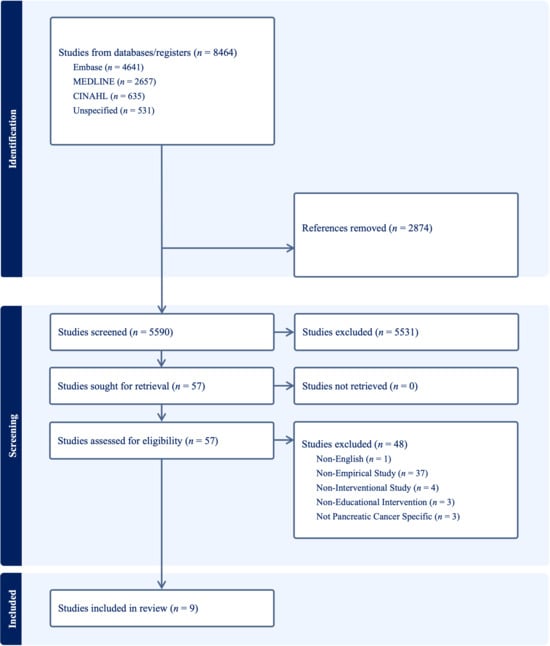 Identification

Studies from databases/registers ($n$ = 8464)
Embase ($n$ = 4641)
MEDLINE ($n$ = 2657)
CINAHL ($n$ = 635)
Unspecified ($n$ = 531)

References removed ($n$ = 2874)

Screening

Studies screened ($n$ = 5590)

Studies excluded ($n$ = 5531)

Studies sought for retrieval ($n$ = 57)

Studies not retrieved ($n$ = 0)

Studies assessed for eligibility ($n$ = 57)

Studies excluded ($n$ = 48)
Non-English ($n$ = 1)
Non-Empirical Study ($n$ = 37)
Non-Interventional Study ($n$ = 4)
Non-Educational Intervention ($n$ = 3)
Not Pancreatic Cancer Specific ($n$ = 3)

Included

Studies included in review ($n$ = 9)